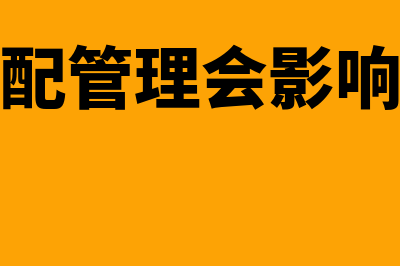 配管理会影响